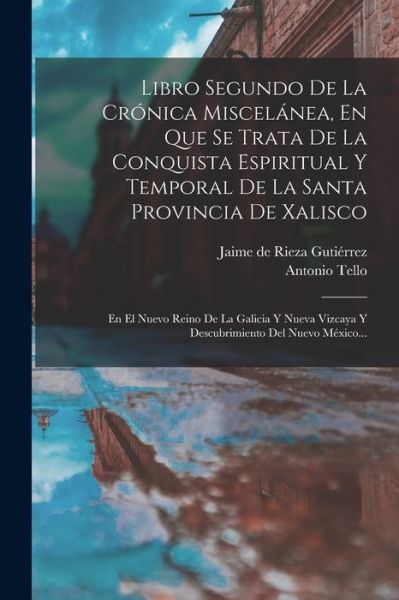 Libro Segundo De La Crónica Miscelánea, En Que Se Trata De La Conquista Espiritual Y Temporal De La Santa Provincia De Xalisco

Jaime de Rieza Gutiérrez
Antonio Tello

En El Nuevo Reino De La Galicia Y Nueva Vizcaya Y Descubrimiento Del Nuevo México...